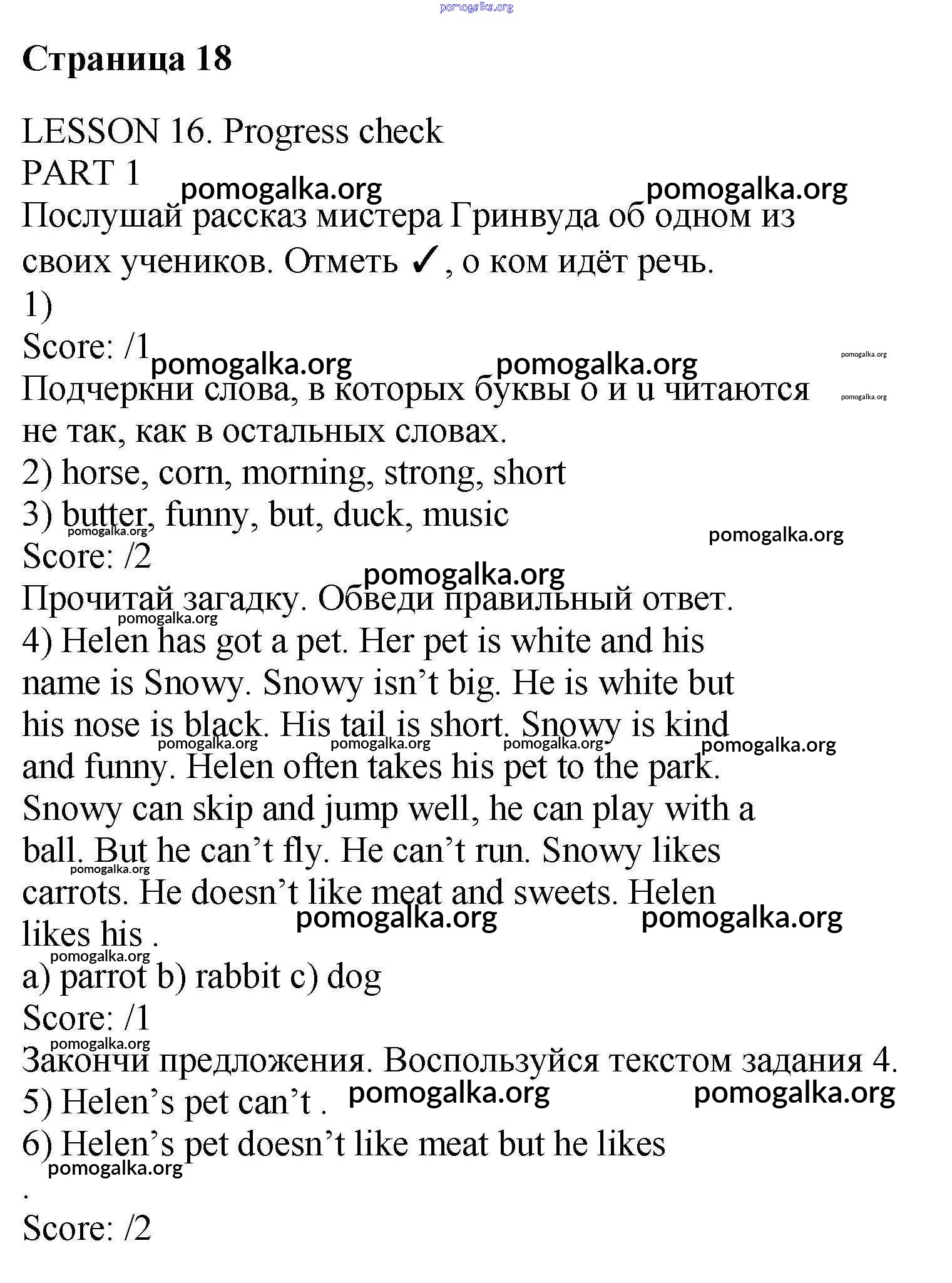 Страница 18

LESSON 16. Progress check
PART 1

Послушай рассказ мистера Гринвуда об одном из своих учеников. Отметь ✓, о ком идёт речь.

1)
Score: /1

Подчеркни слова, в которых буквы o и u читаются не так, как в остальных словах.

2) horse, corn, morning, strong, short
3) butter, funny, but, duck, music
Score: /2

Прочитай загадку. Обведи правильный ответ.

4) Helen has got a pet. Her pet is white and his name is Snowy. Snowy isn't big. He is white but his nose is black. His tail is short. Snowy is kind and funny. Helen often takes his pet to the park. Snowy can skip and jump well, he can play with a ball. But he can't fly. He can't run. Snowy likes carrots. He doesn't like meat and sweets. Helen likes his .
a) parrot b) rabbit c) dog
Score: /1

Закончи предложения. Воспользуйся текстом задания 4.
5) Helen's pet can't .
6) Helen's pet doesn't like meat but he likes
.
Score: /2

pomogalka.org